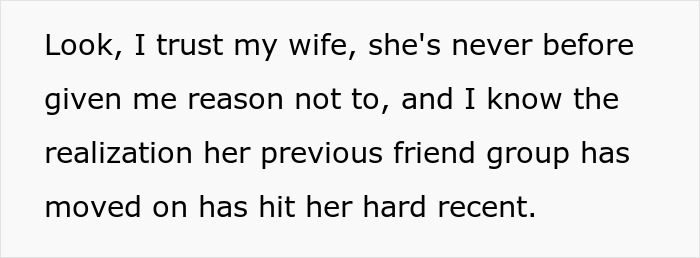 Look, I trust my wife, she's never before given me reason not to, and I know the realization her previous friend group has moved on has hit her hard recent.